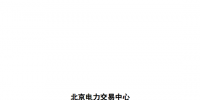 北京电力交易中心